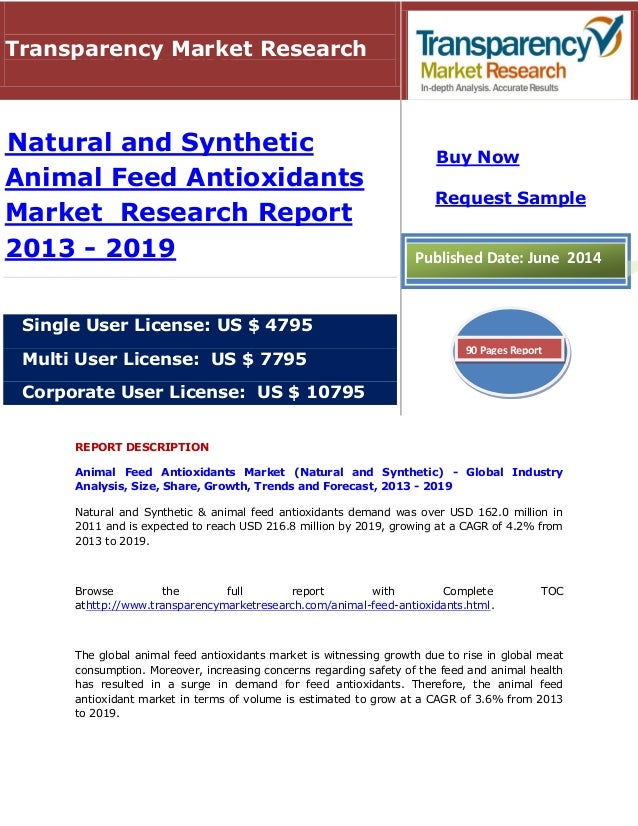 Transparency Market Research

Transparency Market Research
In-depth Analysis. Accurate Results

Natural and Synthetic Animal Feed Antioxidants Market Research Report 2013 - 2019

Buy Now

Request Sample

Published Date: June 2014

Single User License: US $ 4795

Multi User License: US $ 7795

Corporate User License: US $ 10795

90 Pages Report

REPORT DESCRIPTION

Animal Feed Antioxidants Market (Natural and Synthetic) - Global Industry Analysis, Size, Share, Growth, Trends and Forecast, 2013 - 2019

Natural and Synthetic & animal feed antioxidants demand was over USD 162.0 million in 2011 and is expected to reach USD 216.8 million by 2019, growing at a CAGR of 4.2% from 2013 to 2019.

Browse the full report with Complete TOC athttp://www.transparencymarketresearch.com/animal-feed-antioxidants.html.

The global animal feed antioxidants market is witnessing growth due to rise in global meat consumption. Moreover, increasing concerns regarding safety of the feed and animal health has resulted in a surge in demand for feed antioxidants. Therefore, the animal feed antioxidant market in terms of volume is estimated to grow at a CAGR of 3.6% from 2013 to 2019.